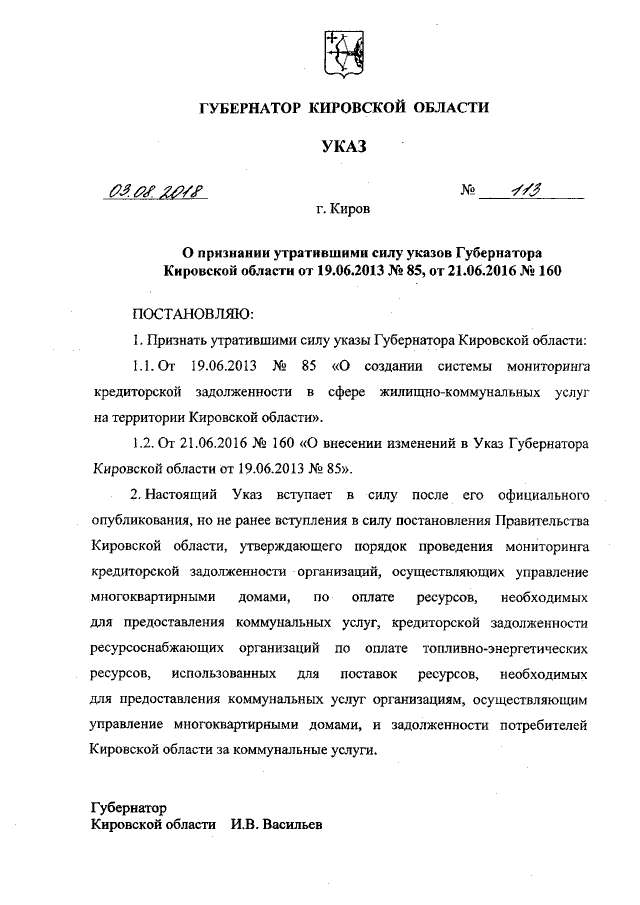 ГУБЕРНАТОР КИРОВСКОЙ ОБЛАСТИ

УКАЗ

03.08.2018 № 113

г. Киров

О признании утратившими силу указов Губернатора Кировской области от 19.06.2013 № 85, от 21.06.2016 № 160

ПОСТАНОВЛЯЮ:

1. Признать утратившими силу указы Губернатора Кировской области:

1.1. От 19.06.2013 № 85 «О создании системы мониторинга кредиторской задолженности в сфере жилищно-коммунальных услуг на территории Кировской области».

1.2. От 21.06.2016 № 160 «О внесении изменений в Указ Губернатора Кировской области от 19.06.2013 № 85».

2. Настоящий Указ вступает в силу после его официального опубликования, но не ранее вступления в силу постановления Правительства Кировской области, утверждающего порядок проведения мониторинга кредиторской задолженности организаций, осуществляющих управление многоквартирными домами, по оплате ресурсов, необходимых для предоставления коммунальных услуг, кредиторской задолженности ресурсоснабжающих организаций по оплате топливно-энергетических ресурсов, использованных для поставок ресурсов, необходимых для предоставления коммунальных услуг организациям, осуществляющим управление многоквартирными домами, и задолженности потребителей Кировской области за коммунальные услуги.

Губернатор
Кировской области И.В. Васильев